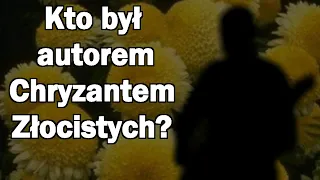 Kto był autorem Chryzantem Złocistych?